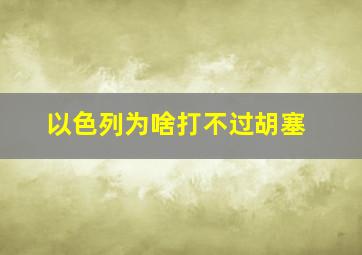 以色列为啥打不过胡塞